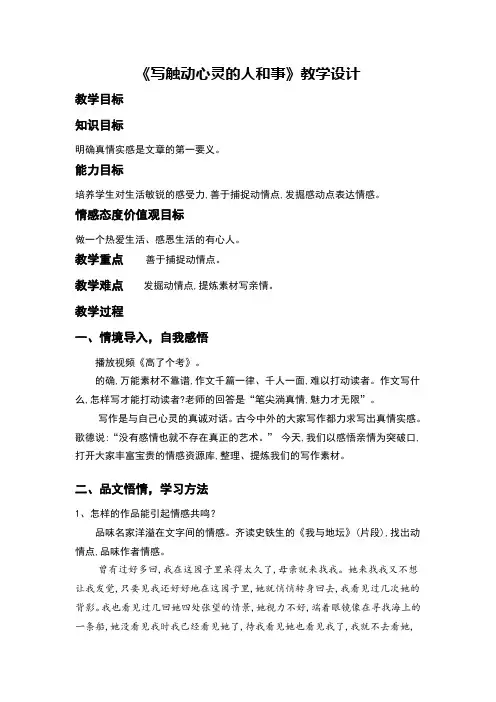 《写触动心灵的人和事》教学设计

教学目标

知识目标

明确真情实感是文章的第一要义。

能力目标

培养学生对生活敏锐的感受力，善于捕捉动情点，发掘感动点表达情感。

情感态度价值观目标

做一个热爱生活、感恩生活的有心人。

教学重点　善于捕捉动情点。

教学难点　发掘动情点，提炼素材写亲情。

教学过程

一、情境导入，自我感悟

播放视频《高了个考》。

的确，万能素材不靠谱，作文千篇一律、千人一面，难以打动读者。作文写什么，怎样写才能打动读者?老师的回答是“笔尖淌真情，魅力才无限”。

写作是与自己心灵的真诚对话。古今中外的大家写作都力求写出真情实感。歌德说：“没有感情也就不存在真正的艺术。” 今天，我们以感悟亲情为突破口，打开大家丰富宝贵的情感资源库，整理、提炼我们的写作素材。

二、品文悟情，学习方法

1、怎样的作品能引起情感共鸣?

品味名家洋溢在文字间的情感。齐读史铁生的《我与地坛》（片段），找出动情点，品味作者情感。

曾有过好多回，我在这园子里呆得太久了，母亲就来找我。她来找我又不想让我发觉，只要见我还好好地在这园子里，她就悄悄转身回去，我看见过几次她的背影。我也看见过几回她四处张望的情景，她视力不好，端着眼镜像在寻找海上的一条船，她没看见我时我已经看见她了，待我看见她也看见我了，我就不去看她，